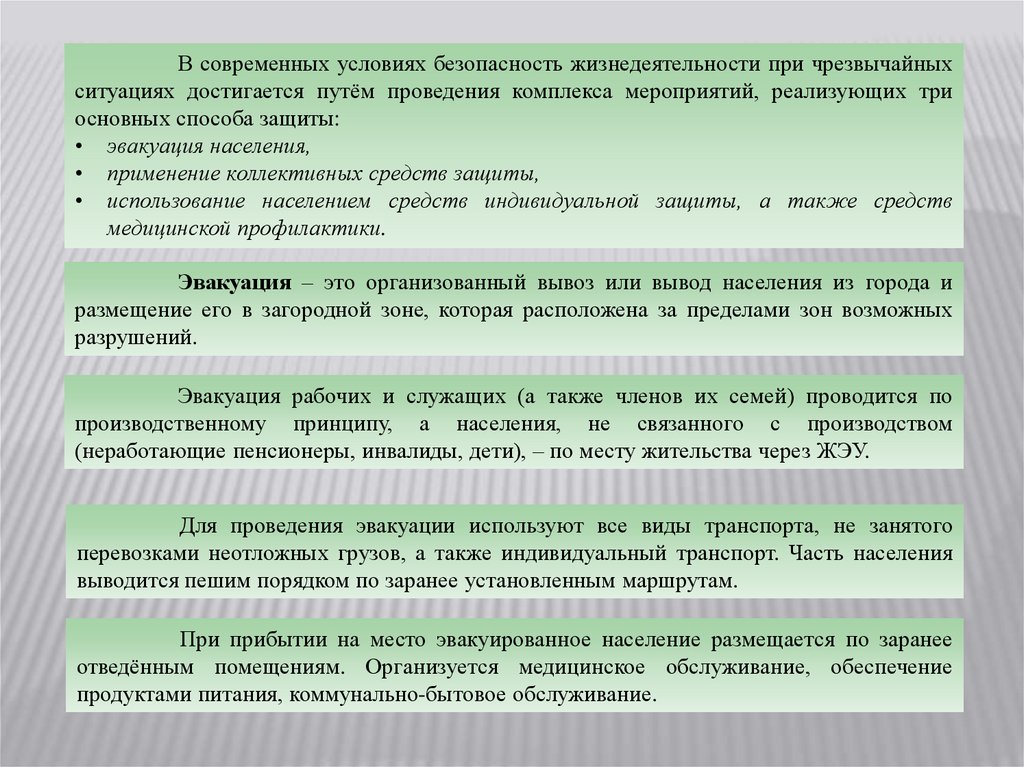 В современных условиях безопасность жизнедеятельности при чрезвычайных ситуациях достигается путём проведения комплекса мероприятий, реализующих три основных способа защиты:
• эвакуация населения,
• применение коллективных средств защиты,
• использование населением средств индивидуальной защиты, а также средств медицинской профилактики.

Эвакуация – это организованный вывоз или вывод населения из города и размещение его в загородной зоне, которая расположена за пределами зон возможных разрушений.

Эвакуация рабочих и служащих (а также членов их семей) проводится по производственному принципу, а населения, не связанного с производством (неработающие пенсионеры, инвалиды, дети), – по месту жительства через ЖЭУ.

Для проведения эвакуации используют все виды транспорта, не занятого перевозками неотложных грузов, а также индивидуальный транспорт. Часть населения выводится пешим порядком по заранее установленным маршрутам.

При прибытии на место эвакуированное население размещается по заранее отведённым помещениям. Организуется медицинское обслуживание, обеспечение продуктами питания, коммунально-бытовое обслуживание.